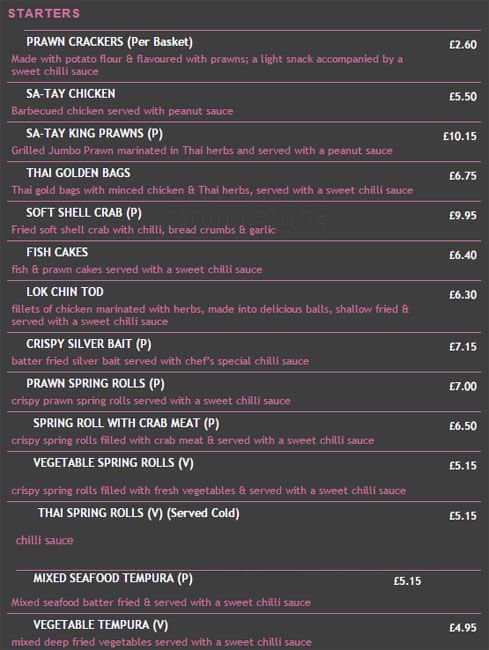 STARTERS

PRAWN CRACKERS (Per Basket) £2.60
Made with potato flour & flavoured with prawns; a light snack accompanied by a sweet chilli sauce

SA-TAY CHICKEN £5.50
Barbecued chicken served with peanut sauce

SA-TAY KING PRAWNS (P) £10.15
Grilled Jumbo Prawn marinated in Thai herbs and served with a peanut sauce

THAI GOLDEN BAGS £6.75
Thai gold bags with minced chicken & Thai herbs, served with a sweet chilli sauce

SOFT SHELL CRAB (P) £9.95
Fried soft shell crab with chilli, bread crumbs & garlic

FISH CAKES £6.40
fish & prawn cakes served with a sweet chilli sauce

LOK CHIN TOD £6.30
fillets of chicken marinated with herbs, made into delicious balls, shallow fried & served with a sweet chilli sauce

CRISPY SILVER BAIT (P) £7.15
batter fried silver bait served with chef's special chilli sauce

PRAWN SPRING ROLLS (P) £7.00
crispy prawn spring rolls served with a sweet chilli sauce

SPRING ROLL WITH CRAB MEAT (P) £6.50
crispy spring rolls filled with crab meat & served with a sweet chilli sauce

VEGETABLE SPRING ROLLS (V) £5.15
crispy spring rolls filled with fresh vegetables & served with a sweet chilli sauce

THAI SPRING ROLLS (V) (Served Cold) £5.15
chilli sauce

MIXED SEAFOOD TEMPURA (P) £5.15
Mixed seafood batter fried & served with a sweet chilli sauce

VEGETABLE TEMPURA (V) £4.95
mixed deep fried vegetables served with a sweet chilli sauce